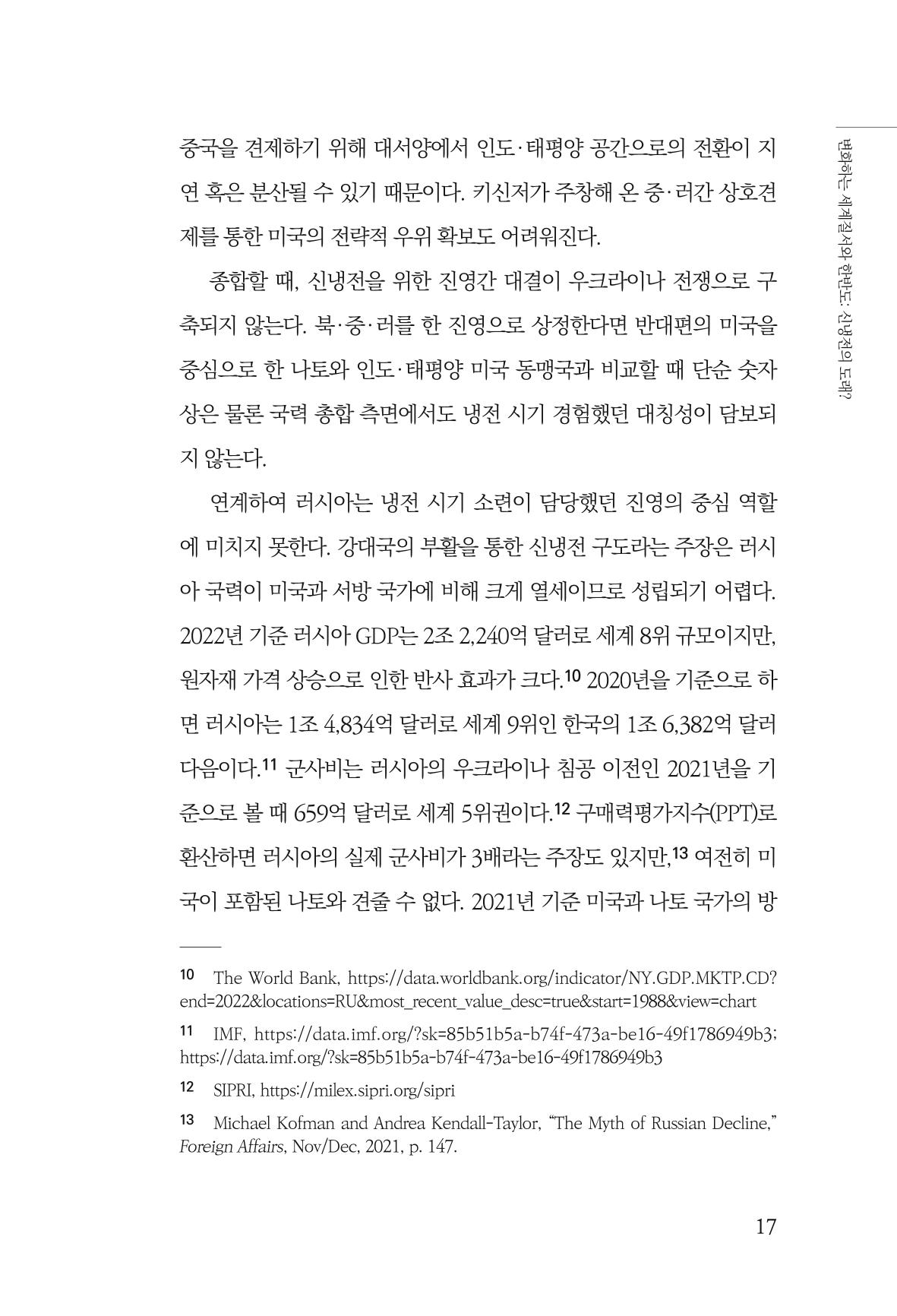 변화하는 세계질서와 한반도: 신냉전의 도래?

중국을 견제하기 위해 대서양에서 인도·태평양 공간으로의 전환이 지연 혹은 분산될 수 있기 때문이다. 키신저가 주창해 온 중·러간 상호견제를 통한 미국의 전략적 우위 확보도 어려워진다.

종합할 때, 신냉전을 위한 진영간 대결이 우크라이나 전쟁으로 구축되지 않는다. 북·중·러를 한 진영으로 상정한다면 반대편의 미국을 중심으로 한 나토와 인도·태평양 미국 동맹국과 비교할 때 단순 숫자상은 물론 국력 총합 측면에서도 냉전 시기 경험했던 대칭성이 담보되지 않는다.

연계하여 러시아는 냉전 시기 소련이 담당했던 진영의 중심 역할에 미치지 못한다. 강대국의 부활을 통한 신냉전 구도라는 주장은 러시아 국력이 미국과 서방 국가에 비해 크게 열세이므로 성립되기 어렵다. 2022년 기준 러시아 GDP는 2조 2,240억 달러로 세계 8위 규모이지만, 원자재 가격 상승으로 인한 반사 효과가 크다.$^{10}$ 2020년을 기준으로 하면 러시아는 1조 4,834억 달러로 세계 9위인 한국의 1조 6,382억 달러 다음이다.$^{11}$ 군사비는 러시아의 우크라이나 침공 이전인 2021년을 기준으로 볼 때 659억 달러로 세계 5위권이다.$^{12}$ 구매력평가지수(PPT)로 환산하면 러시아의 실제 군사비가 3배라는 주장도 있지만,$^{13}$ 여전히 미국이 포함된 나토와 견줄 수 없다. 2021년 기준 미국과 나토 국가의 방

10 The World Bank, https://data.worldbank.org/indicator/NY.GDP.MKTP.CD?end=2022&locations=RU&most_recent_value_desc=true&start=1988&view=chart

11 IMF, https://data.imf.org/?sk=85b51b5a-b74f-473a-be16-49f1786949b3; https://data.imf.org/?sk=85b51b5a-b74f-473a-be16-49f1786949b3

12 SIPRI, https://milex.sipri.org/sipri

13 Michael Kofman and Andrea Kendall-Taylor, "The Myth of Russian Decline," Foreign Affairs, Nov/Dec, 2021, p. 147.

17